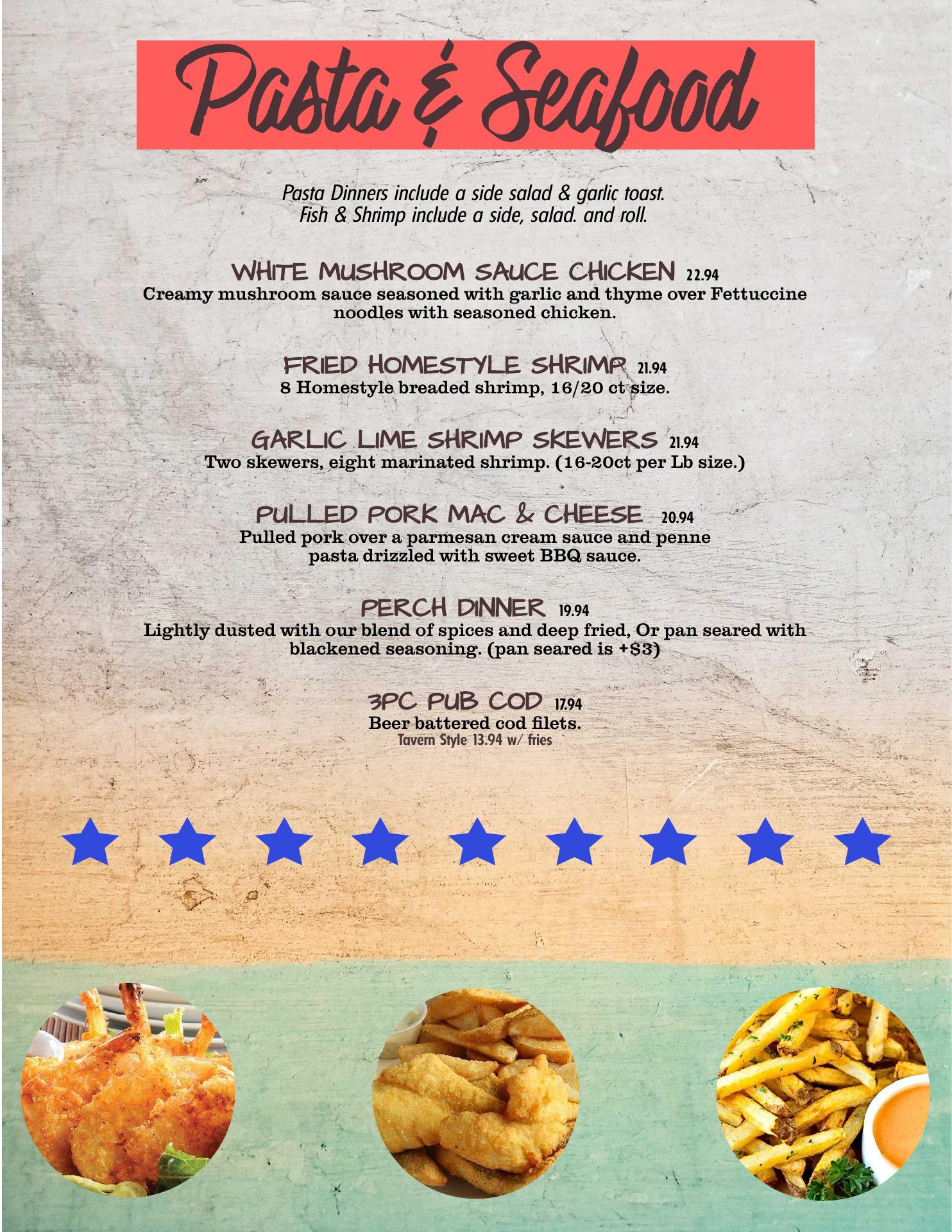 Pasta & Seafood

Pasta Dinners include a side salad & garlic toast.
Fish & Shrimp include a side, salad. and roll.

WHITE MUSHROOM SAUCE CHICKEN 22.94
Creamy mushroom sauce seasoned with garlic and thyme over Fettuccine noodles with seasoned chicken.

FRIED HOMESTYLE SHRIMP 21.94
8 Homestyle breaded shrimp, 16/20 ct size.

GARLIC LIME SHRIMP SKEWERS 21.94
Two skewers, eight marinated shrimp. (16-20ct per Lb size.)

PULLED PORK MAC & CHEESE 20.94
Pulled pork over a parmesan cream sauce and penne pasta drizzled with sweet BBQ sauce.

PERCH DINNER 19.94
Lightly dusted with our blend of spices and deep fried, Or pan seared with blackened seasoning. (pan seared is +$3)

3PC PUB COD 17.94
Beer battered cod filets.
Tavern Style 13.94 w/ fries